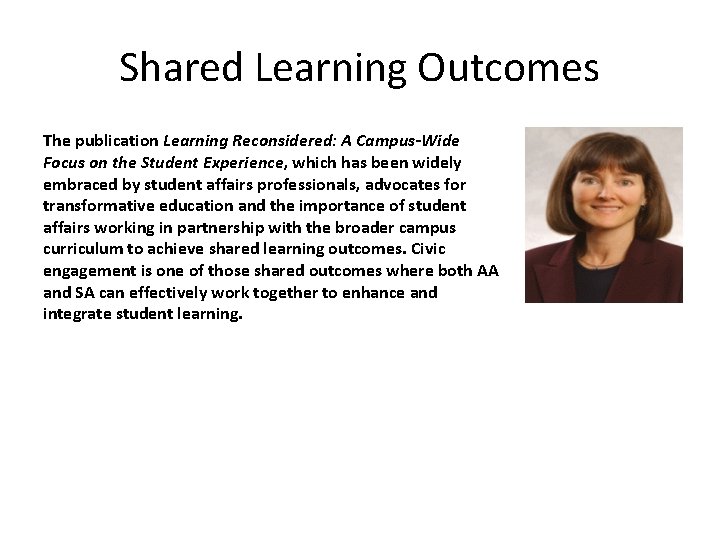 Shared Learning Outcomes

The publication Learning Reconsidered: A Campus-Wide Focus on the Student Experience, which has been widely embraced by student affairs professionals, advocates for transformative education and the importance of student affairs working in partnership with the broader campus curriculum to achieve shared learning outcomes. Civic engagement is one of those shared outcomes where both AA and SA can effectively work together to enhance and integrate student learning.